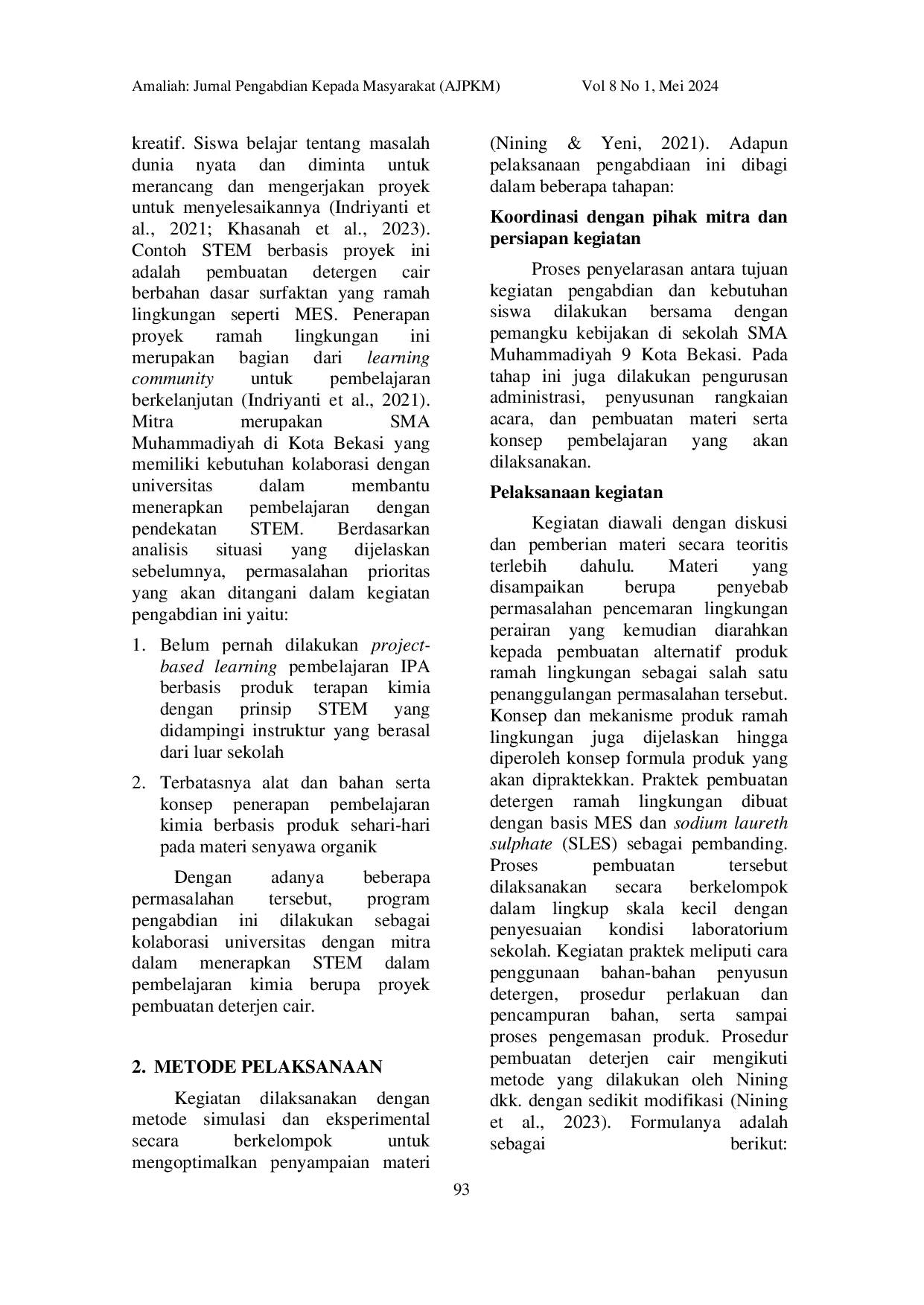 Amaliah: Jurnal Pengabdian Kepada Masyarakat (AJPKM) Vol 8 No 1, Mei 2024

kreatif. Siswa belajar tentang masalah dunia nyata dan diminta untuk merancang dan mengerjakan proyek untuk menyelesaikannya (Indriyanti et al., 2021; Khasanah et al., 2023). Contoh STEM berbasis proyek ini adalah pembuatan detergen cair berbahan dasar surfaktan yang ramah lingkungan seperti MES. Penerapan proyek ramah lingkungan ini merupakan bagian dari learning community untuk pembelajaran berkelanjutan (Indriyanti et al., 2021). Mitra merupakan SMA Muhammadiyah di Kota Bekasi yang memiliki kebutuhan kolaborasi dengan universitas dalam membantu menerapkan pembelajaran dengan pendekatan STEM. Berdasarkan analisis situasi yang dijelaskan sebelumnya, permasalahan prioritas yang akan ditangani dalam kegiatan pengabdian ini yaitu:

1. Belum pernah dilakukan project-based learning pembelajaran IPA berbasis produk terapan kimia dengan prinsip STEM yang didampingi instruktur yang berasal dari luar sekolah

2. Terbatasnya alat dan bahan serta konsep penerapan pembelajaran kimia berbasis produk sehari-hari pada materi senyawa organik

Dengan adanya beberapa permasalahan tersebut, program pengabdian ini dilakukan sebagai kolaborasi universitas dengan mitra dalam menerapkan STEM dalam pembelajaran kimia berupa proyek pembuatan deterjen cair.

2. METODE PELAKSANAAN

Kegiatan dilaksanakan dengan metode simulasi dan eksperimental secara berkelompok untuk mengoptimalkan penyampaian materi (Nining & Yeni, 2021). Adapun pelaksanaan pengabdiaan ini dibagi dalam beberapa tahapan:

Koordinasi dengan pihak mitra dan persiapan kegiatan

Proses penyelarasan antara tujuan kegiatan pengabdian dan kebutuhan siswa dilakukan bersama dengan pemangku kebijakan di sekolah SMA Muhammadiyah 9 Kota Bekasi. Pada tahap ini juga dilakukan pengurusan administrasi, penyusunan rangkaian acara, dan pembuatan materi serta konsep pembelajaran yang akan dilaksanakan.

Pelaksanaan kegiatan

Kegiatan diawali dengan diskusi dan pemberian materi secara teoritis terlebih dahulu. Materi yang disampaikan berupa penyebab permasalahan pencemaran lingkungan perairan yang kemudian diarahkan kepada pembuatan alternatif produk ramah lingkungan sebagai salah satu penanggulangan permasalahan tersebut. Konsep dan mekanisme produk ramah lingkungan juga dijelaskan hingga diperoleh konsep formula produk yang akan dipraktekkan. Praktek pembuatan detergen ramah lingkungan dibuat dengan basis MES dan sodium laureth sulphate (SLES) sebagai pembanding. Proses pembuatan tersebut dilaksanakan secara berkelompok dalam lingkup skala kecil dengan penyesuaian kondisi laboratorium sekolah. Kegiatan praktek meliputi cara penggunaan bahan-bahan penyusun detergen, prosedur perlakuan dan pencampuran bahan, serta sampai proses pengemasan produk. Prosedur pembuatan deterjen cair mengikuti metode yang dilakukan oleh Nining dkk. dengan sedikit modifikasi (Nining et al., 2023). Formulanya adalah sebagai berikut:

93